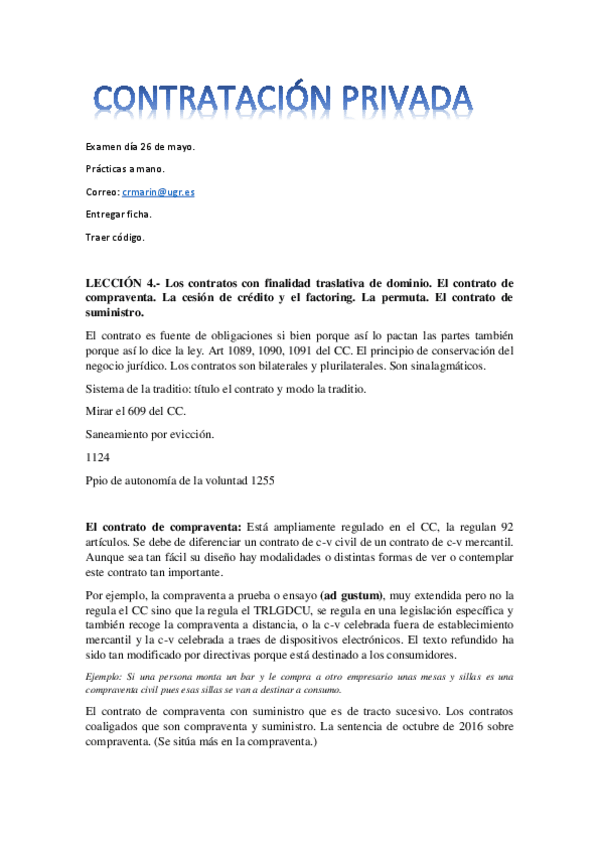 CONTRATACIÓN PRIVADA

Examen día 26 de mayo.

Prácticas a mano.

Correo: crmarin@ugr.es

Entregar ficha.

Traer código.

LECCIÓN 4.- Los contratos con finalidad traslativa de dominio. El contrato de compraventa. La cesión de crédito y el factoring. La permuta. El contrato de suministro.

El contrato es fuente de obligaciones si bien porque así lo pactan las partes también porque así lo dice la ley. Art 1089, 1090, 1091 del CC. El principio de conservación del negocio jurídico. Los contratos son bilaterales y plurilaterales. Son sinalagmáticos.

Sistema de la traditio: título el contrato y modo la traditio.

Mirar el 609 del CC.

Saneamiento por evicción.

1124

Ppio de autonomía de la voluntad 1255

El contrato de compraventa: Está ampliamente regulado en el CC, la regulan 92 artículos. Se debe de diferenciar un contrato de c-v civil de un contrato de c-v mercantil. Aunque sea tan fácil su diseño hay modalidades o distintas formas de ver o contemplar este contrato tan importante.

Por ejemplo, la compraventa a prueba o ensayo (ad gustum), muy extendida pero no la regula el CC sino que la regula el TRLGDCU, se regula en una legislación específica y también recoge la compraventa a distancia, o la c-v celebrada fuera de establecimiento mercantil y la c-v celebrada a traes de dispositivos electrónicos. El texto refundido ha sido tan modificado por directivas porque está destinado a los consumidores.

Ejemplo: Si una persona monta un bar y le compra a otro empresario unas mesas y sillas es una compraventa civil pues esas sillas se van a destinar a consumo.

El contrato de compraventa con suministro que es de tracto sucesivo. Los contratos coaligados que son compraventa y suministro. La sentencia de octubre de 2016 sobre compraventa. (Se sitúa más en la compraventa.)